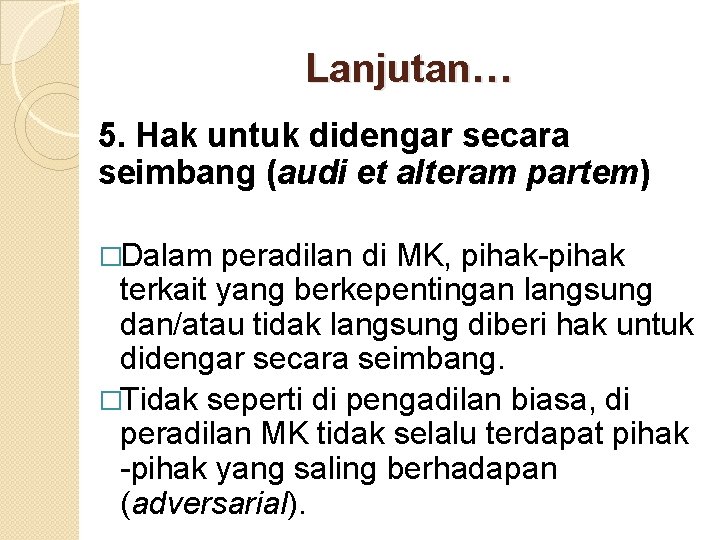 Lanjutan…

5. Hak untuk didengar secara seimbang (audi et alteram partem)

□Dalam peradilan di MK, pihak-pihak terkait yang berkepentingan langsung dan/atau tidak langsung diberi hak untuk didengar secara seimbang.

□Tidak seperti di pengadilan biasa, di peradilan MK tidak selalu terdapat pihak -pihak yang saling berhadapan (adversarial).